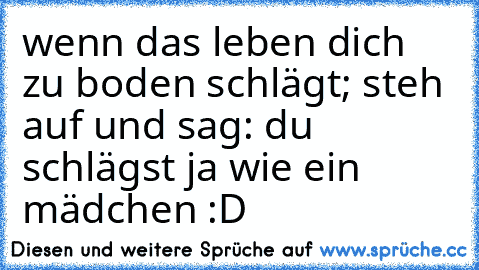 wenn das leben dich zu boden schlägt; steh auf und sag: du schlägst ja wie ein mädchen :D

Diesen und weitere Sprüche auf www.sprüche.cc